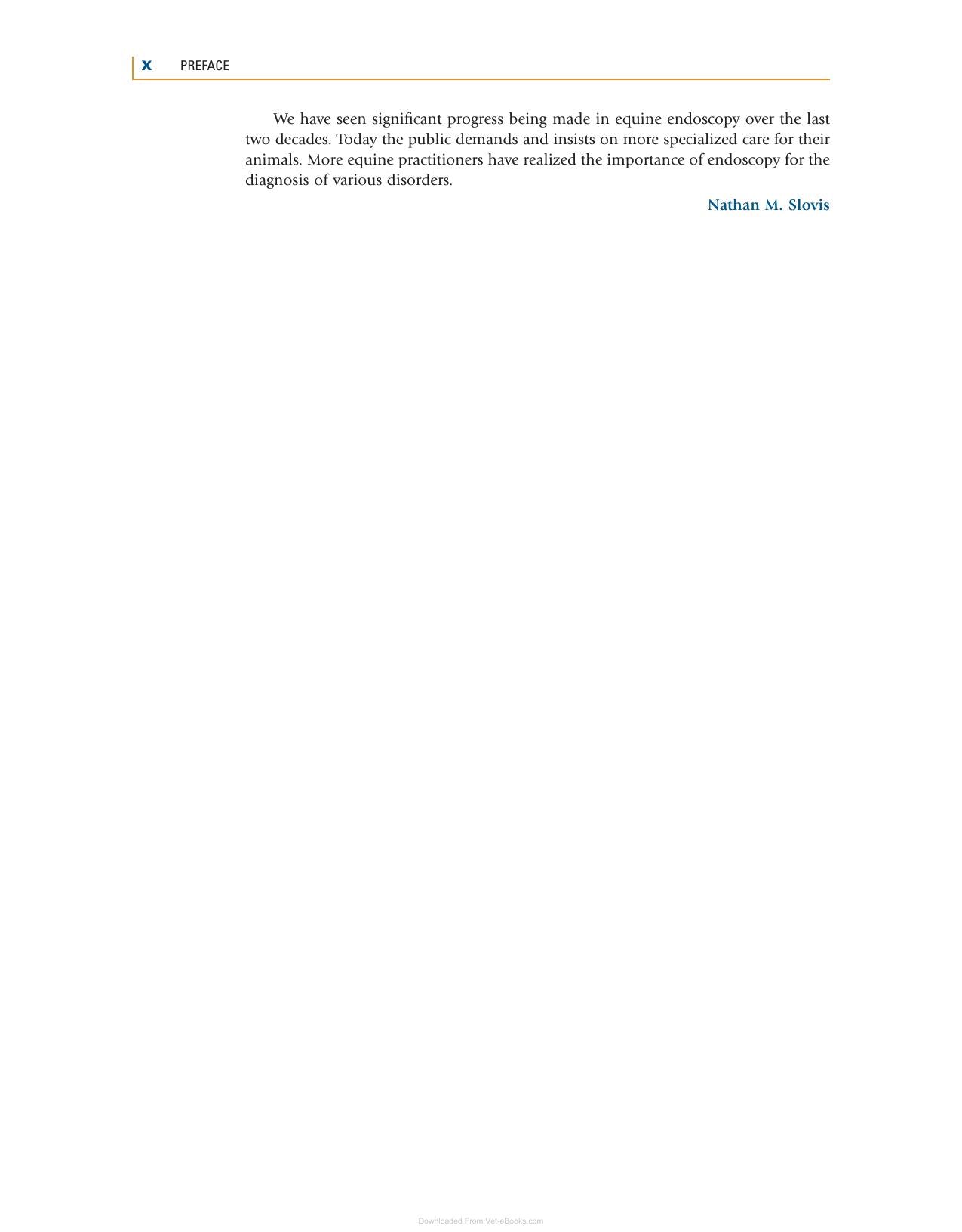 x PREFACE

We have seen significant progress being made in equine endoscopy over the last two decades. Today the public demands and insists on more specialized care for their animals. More equine practitioners have realized the importance of endoscopy for the diagnosis of various disorders.

Nathan M. Slovis

Downloaded From Vet-eBooks.com